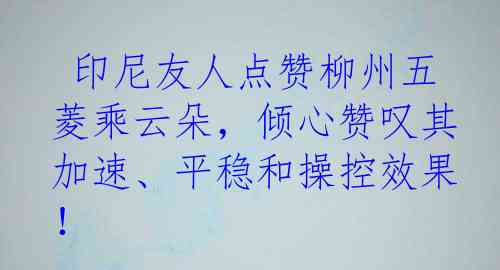 印尼友人点赞柳州五菱乘云朵，倾心赞叹其加速、平稳和操控效果！